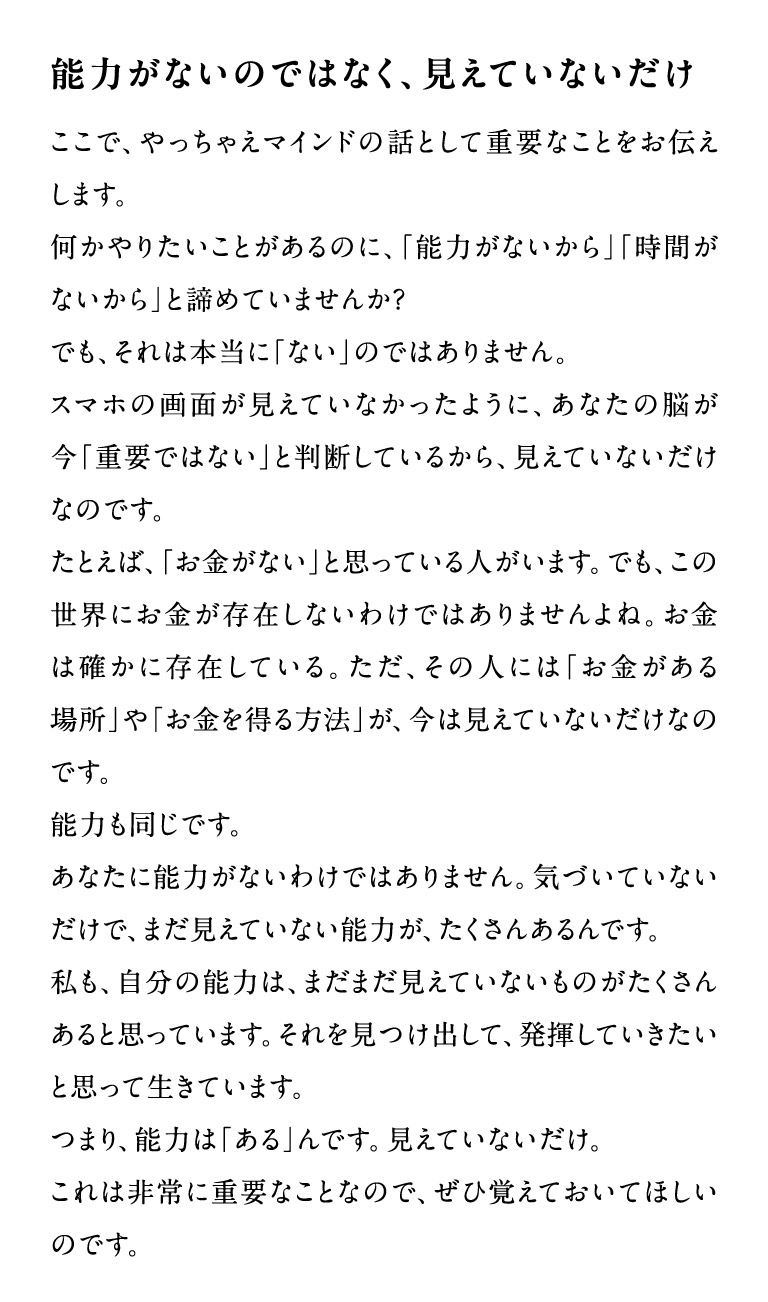 能力がないのではなく、見えていないだけ

ここで、やっちゃえマインドの話として重要なことをお伝えします。

何かやりたいことがあるのに、「能力がないから」「時間がないから」と諦めていませんか?

でも、それは本当に「ない」のではありません。

スマホの画面が見えていなかったように、あなたの脳が今「重要ではない」と判断しているから、見えていないだけなのです。

たとえば、「お金がない」と思っている人がいます。でも、この世界にお金が存在しないわけではありませんよね。お金は確かに存在している。ただ、その人には「お金がある場所」や「お金を得る方法」が、今は見えていないだけなのです。

能力も同じです。

あなたに能力がないわけではありません。気づいていないだけで、まだ見えていない能力が、たくさんあるんです。

私も、自分の能力は、まだまだ見えていないものがたくさんあると思っています。それを見つけ出して、発揮していきたいと思って生きています。

つまり、能力は「ある」んです。見えていないだけ。

これは非常に重要なことなので、ぜひ覚えておいてほしいのです。